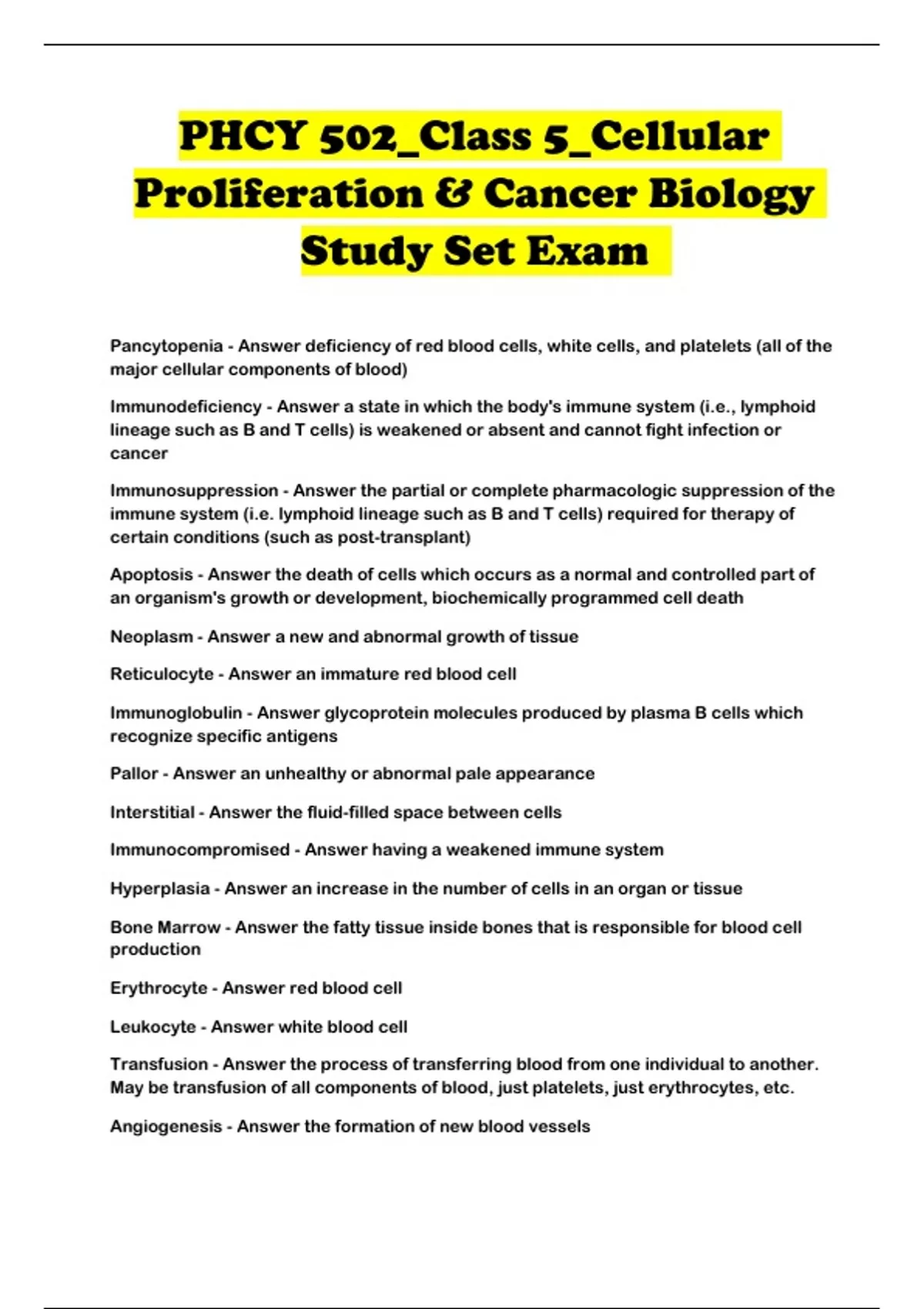 PHCY 502_Class 5_Cellular Proliferation & Cancer Biology Study Set Exam

Pancytopenia - Answer deficiency of red blood cells, white cells, and platelets (all of the major cellular components of blood)

Immunodeficiency - Answer a state in which the body's immune system (i.e., lymphoid lineage such as B and T cells) is weakened or absent and cannot fight infection or cancer

Immunosuppression - Answer the partial or complete pharmacologic suppression of the immune system (i.e. lymphoid lineage such as B and T cells) required for therapy of certain conditions (such as post-transplant)

Apoptosis - Answer the death of cells which occurs as a normal and controlled part of an organism's growth or development, biochemically programmed cell death

Neoplasm - Answer a new and abnormal growth of tissue

Reticulocyte - Answer an immature red blood cell

Immunoglobulin - Answer glycoprotein molecules produced by plasma B cells which recognize specific antigens

Pallor - Answer an unhealthy or abnormal pale appearance

Interstitial - Answer the fluid-filled space between cells

Immunocompromised - Answer having a weakened immune system

Hyperplasia - Answer an increase in the number of cells in an organ or tissue

Bone Marrow - Answer the fatty tissue inside bones that is responsible for blood cell production

Erythrocyte - Answer red blood cell

Leukocyte - Answer white blood cell

Transfusion - Answer the process of transferring blood from one individual to another. May be transfusion of all components of blood, just platelets, just erythrocytes, etc.

Angiogenesis - Answer the formation of new blood vessels